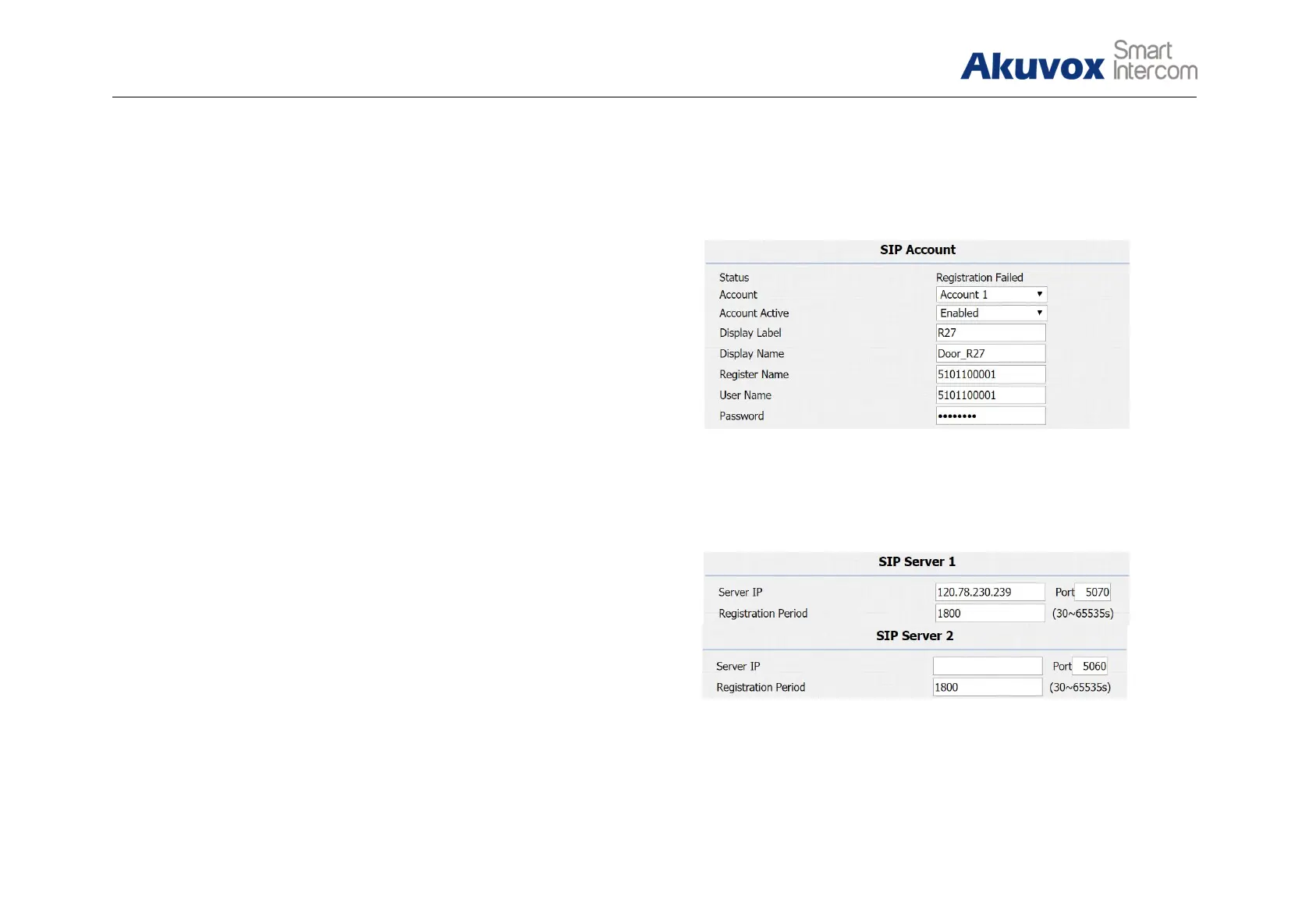 Akuvox Smart Intercom

SIP Account

Status Registration Failed
Account Account 1
Account Active Enabled
Display Label R27
Display Name Door_R27
Register Name 5101100001
User Name 5101100001
Password ••••••••

SIP Server 1

Server IP 120.78.230.239 Port 5070
Registration Period 1800 (30~65535s)

SIP Server 2

Server IP Port 5060
Registration Period 1800 (30~65535s)